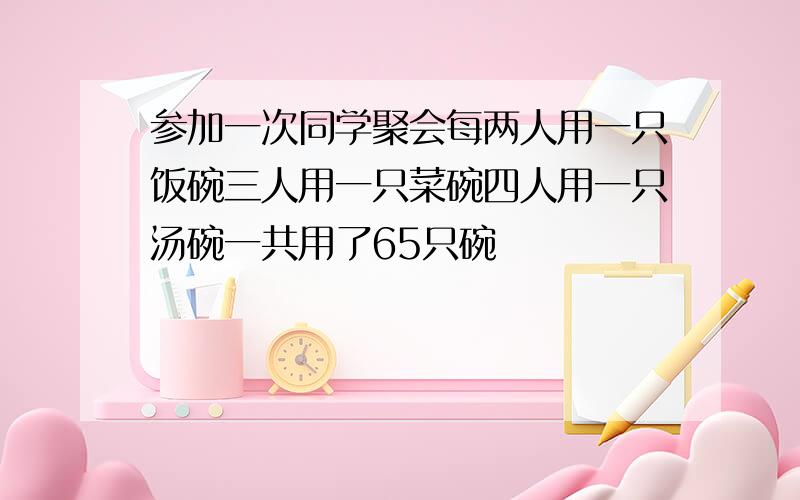 参加一次同学聚会每两人用一只饭碗三人用一只菜碗四人用一只汤碗一共用了65只碗